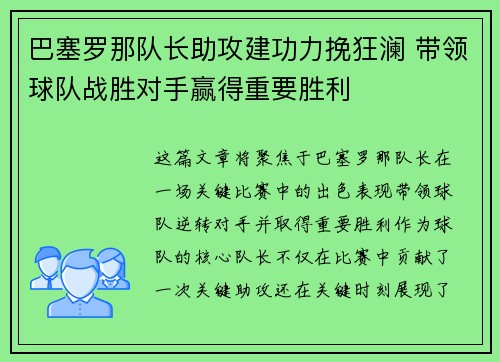 巴塞罗那队长助攻建功力挽狂澜 带领球队战胜对手赢得重要胜利

这篇文章将聚焦于巴塞罗那队长在一场关键比赛中的出色表现带领球队逆转对手并取得重要胜利作为球队的核心队长不仅在比赛中贡献了一次关键助攻还在关键时刻展现了